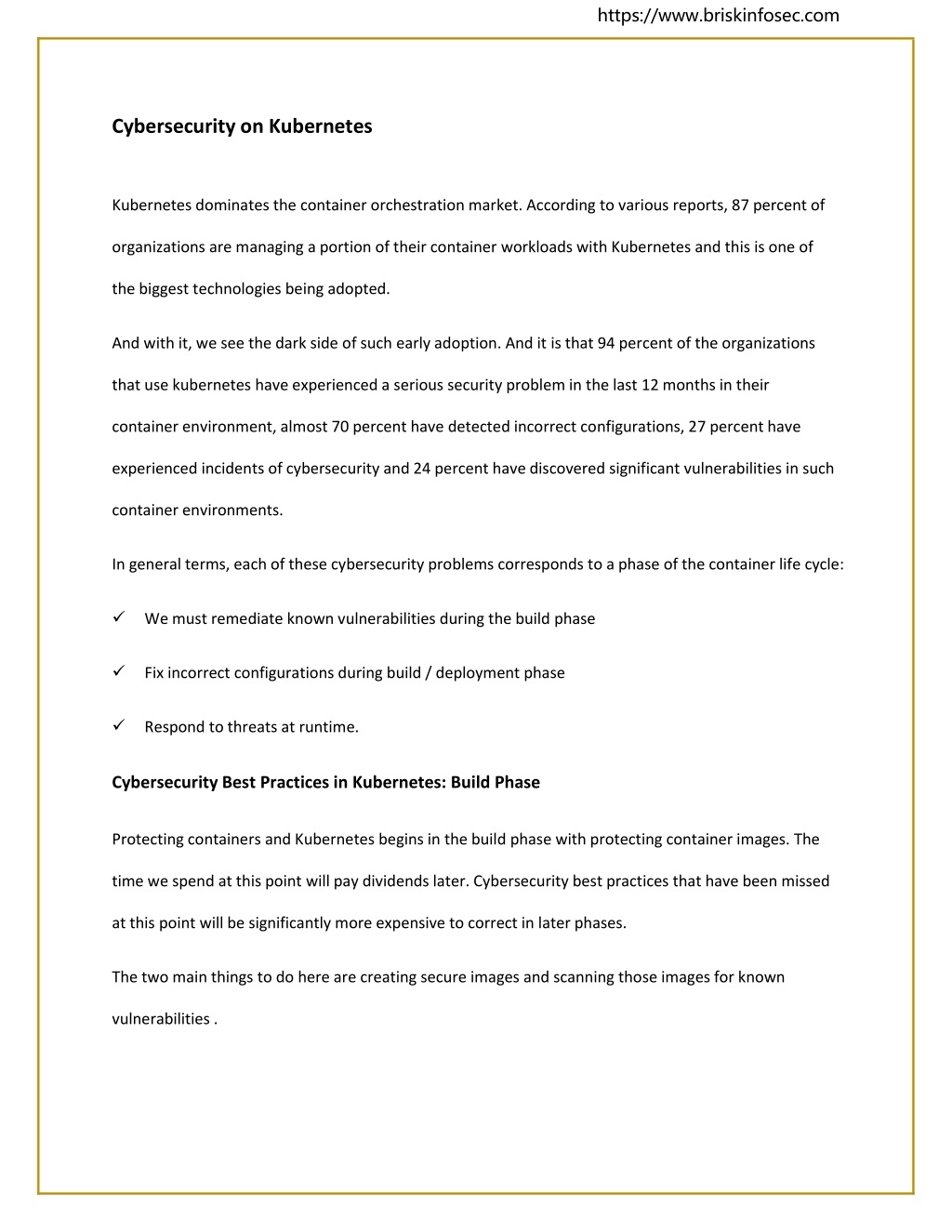 https://www.briskinfosec.com

Cybersecurity on Kubernetes

Kubernetes dominates the container orchestration market. According to various reports, 87 percent of organizations are managing a portion of their container workloads with Kubernetes and this is one of the biggest technologies being adopted.

And with it, we see the dark side of such early adoption. And it is that 94 percent of the organizations that use kubernetes have experienced a serious security problem in the last 12 months in their container environment, almost 70 percent have detected incorrect configurations, 27 percent have experienced incidents of cybersecurity and 24 percent have discovered significant vulnerabilities in such container environments.

In general terms, each of these cybersecurity problems corresponds to a phase of the container life cycle:

✓ We must remediate known vulnerabilities during the build phase

✓ Fix incorrect configurations during build / deployment phase

✓ Respond to threats at runtime.

Cybersecurity Best Practices in Kubernetes: Build Phase

Protecting containers and Kubernetes begins in the build phase with protecting container images. The time we spend at this point will pay dividends later. Cybersecurity best practices that have been missed at this point will be significantly more expensive to correct in later phases.

The two main things to do here are creating secure images and scanning those images for known vulnerabilities .